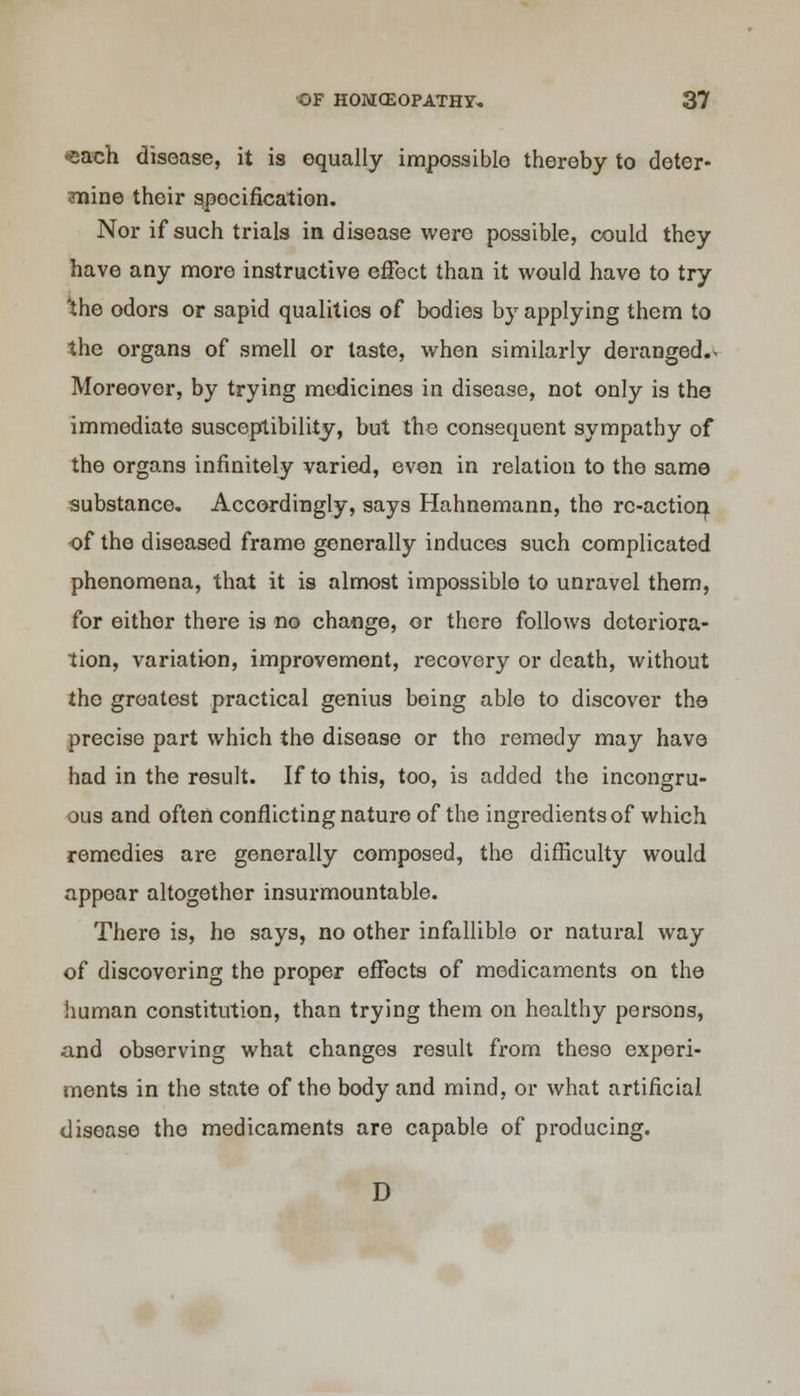 OF HOMŒOPATHY. 37

each disease, it is equally impossible thereby to determine their specification.

Nor if such trials in disease were possible, could they have any more instructive effect than it would have to try the odors or sapid qualities of bodies by applying them to the organs of smell or taste, when similarly deranged. Moreover, by trying medicines in disease, not only is the immediate susceptibility, but the consequent sympathy of the organs infinitely varied, even in relation to the same substance. Accordingly, says Hahnemann, the re-action of the diseased frame generally induces such complicated phenomena, that it is almost impossible to unravel them, for either there is no change, or there follows deterioration, variation, improvement, recovery or death, without the greatest practical genius being able to discover the precise part which the disease or the remedy may have had in the result. If to this, too, is added the incongruous and often conflicting nature of the ingredients of which remedies are generally composed, the difficulty would appear altogether insurmountable.

There is, he says, no other infallible or natural way of discovering the proper effects of medicaments on the human constitution, than trying them on healthy persons, and observing what changes result from these experiments in the state of the body and mind, or what artificial disease the medicaments are capable of producing.

D